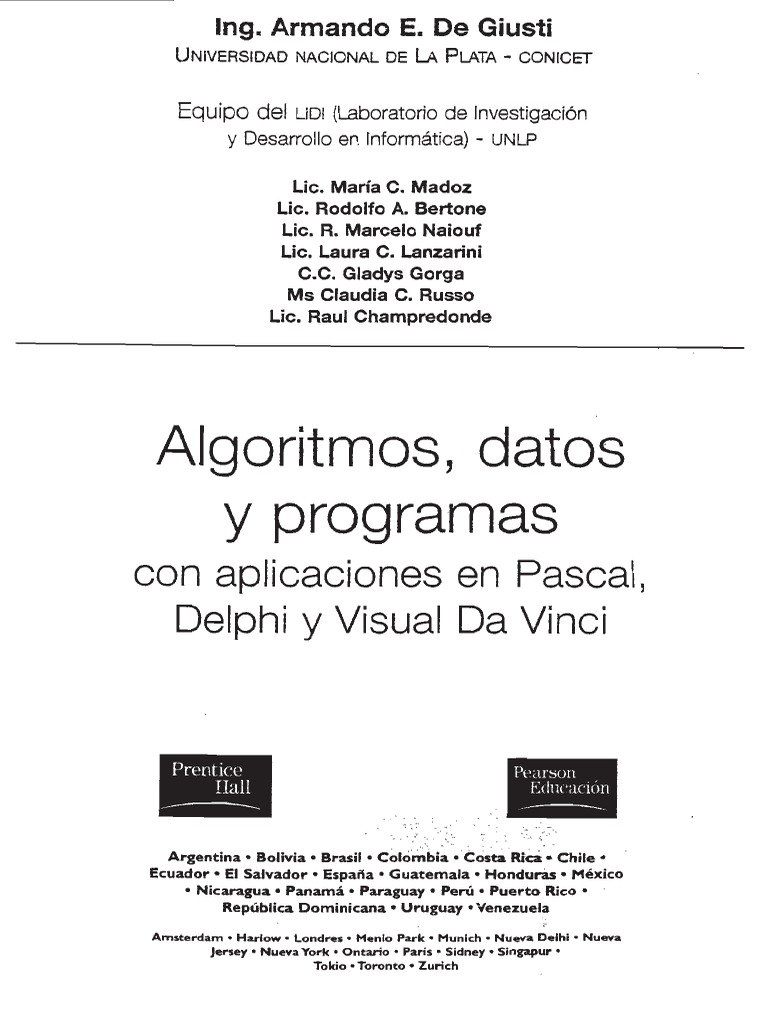 Ing. Armando E. De Giusti
UNIVERSIDAD NACIONAL DE LA PLATA - CONICET

Equipo del LIDI (Laboratorio de Investigación y Desarrollo en Informática) - UNLP

Lic. María C. Madoz
Lic. Rodolfo A. Bertone
Lic. R. Marcelo Naiouf
Lic. Laura C. Lanzarini
C.C. Gladys Gorga
Ms Claudia C. Russo
Lic. Raul Champredonde

Algoritmos, datos y programas
con aplicaciones en Pascal, Delphi y Visual Da Vinci

Prentice Hall

Pearson Educación

Argentina • Bolivia • Brasil • Colombia • Costa Rica • Chile • Ecuador • El Salvador • España • Guatemala • Honduras • México • Nicaragua • Panamá • Paraguay • Perú • Puerto Rico • República Dominicana • Uruguay • Venezuela

Amsterdam • Harlow • Londres • Menlo Park • Munich • Nueva Delhi • Nueva Jersey • Nueva York • Ontario • Paris • Sidney • Singapur • Tokio • Toronto • Zurich